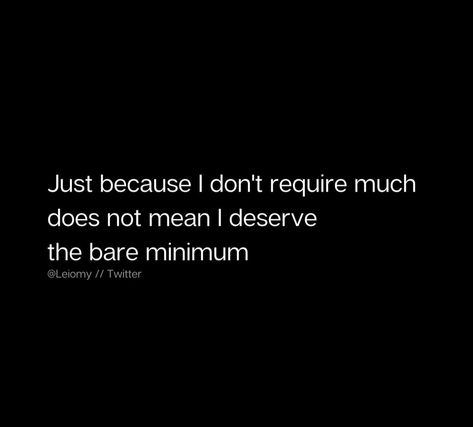 Just because I don't require much
does not mean I deserve
the bare minimum
@Leiomy // Twitter